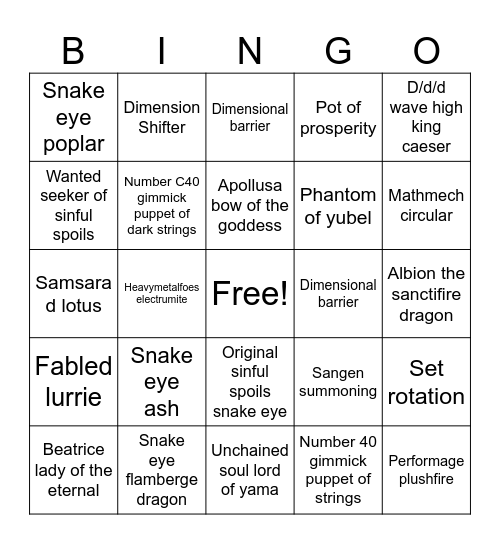 | B | I | N | G | O |
|---|---|---|---|---|
| Snake eye poplar | Dimension Shifter | Dimensional barrier | Pot of prosperity | D/d/d wave high king caeser |
| Wanted seeker of sinful spoils | Number C40 gimmick puppet of dark strings | Apollusa bow of the goddess | Phantom of yubel | Mathmech circular |
| Samsara d lotus | Heavymetalfoes electrumite | Free! | Dimensional barrier | Albion the sanctifire dragon |
| Fabled lurrie | Snake eye ash | Original sinful spoils snake eye | Sangen summoning | Set rotation |
| Beatrice lady of the eternal | Snake eye flamberge dragon | Unchained soul lord of yama | Number 40 gimmick puppet of strings | Performage plushfire |